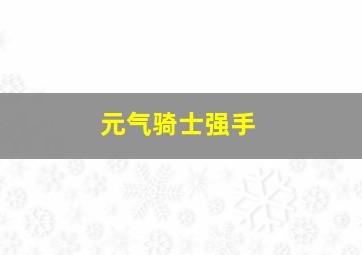 元气骑士强手